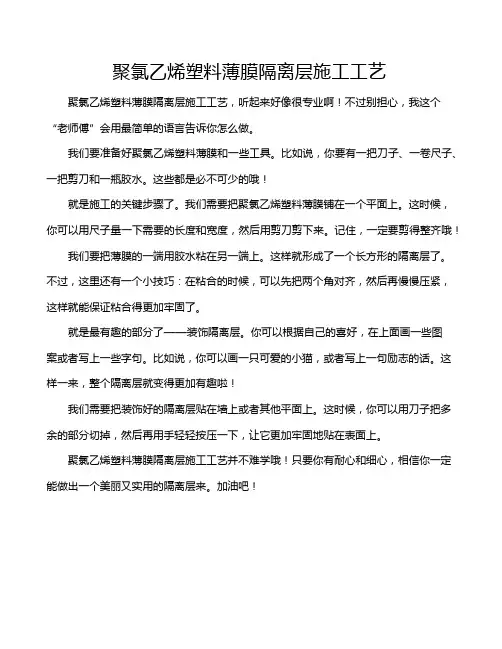 聚氯乙烯塑料薄膜隔离层施工工艺

聚氯乙烯塑料薄膜隔离层施工工艺，听起来好像很专业啊！不过别担心，我这个“老师傅”会用最简单的语言告诉你怎么做。

我们要准备好聚氯乙烯塑料薄膜和一些工具。比如说，你要有一把刀子、一卷尺子、一把剪刀和一瓶胶水。这些都是必不可少的哦！

就是施工的关键步骤了。我们需要把聚氯乙烯塑料薄膜铺在一个平面上。这时候，你可以用尺子量一下需要的长度和宽度，然后用剪刀剪下来。记住，一定要剪得整齐哦！

我们要把薄膜的一端用胶水粘在另一端上。这样就形成了一个长方形的隔离层了。不过，这里还有一个小技巧：在粘合的时候，可以先把两个角对齐，然后再慢慢压紧，这样就能保证粘合得更加牢固了。

就是最有趣的部分了——装饰隔离层。你可以根据自己的喜好，在上面画一些图案或者写上一些字句。比如说，你可以画一只可爱的小猫，或者写上一句励志的话。这样一来，整个隔离层就变得更加有趣啦！

我们需要把装饰好的隔离层贴在墙上或者其他平面上。这时候，你可以用刀子把多余的部分切掉，然后再用手轻轻按压一下，让它更加牢固地贴在表面上。

聚氯乙烯塑料薄膜隔离层施工工艺并不难学哦！只要你有耐心和细心，相信你一定能做出一个美丽又实用的隔离层来。加油吧！